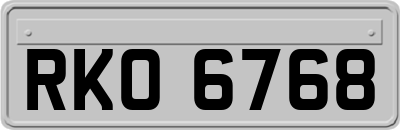 RKO 6768